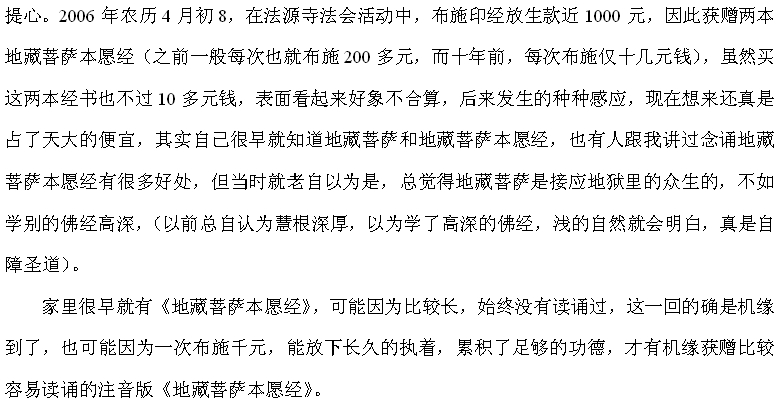 提心。2006年农历4月初8，在法源寺法会活动中，布施印经放生款近1000元，因此获赠两本地藏菩萨本愿经（之前一般每次也就布施200多元，而十年前，每次布施仅十几元钱），虽然买这两本经书也不过10多元钱，表面看起来好象不合算，后来发生的种种感应，现在想来还真是占了天大的便宜，其实自己很早就知道地藏菩萨和地藏菩萨本愿经，也有人跟我讲过念诵地藏菩萨本愿经有很多好处，但当时就老自以为是，总觉得地藏菩萨是接应地狱里的众生的，不如学别的佛经高深，（以前总自认为慧根深厚，以为学了高深的佛经，浅的自然就会明白，真是自障圣道）。

家里很早就有《地藏菩萨本愿经》，可能因为比较长，始终没有读诵过，这一回的确是机缘到了，也可能因为一次布施千元，能放下长久的执着，累积了足够的功德，才有机缘获赠比较容易读诵的注音版《地藏菩萨本愿经》。